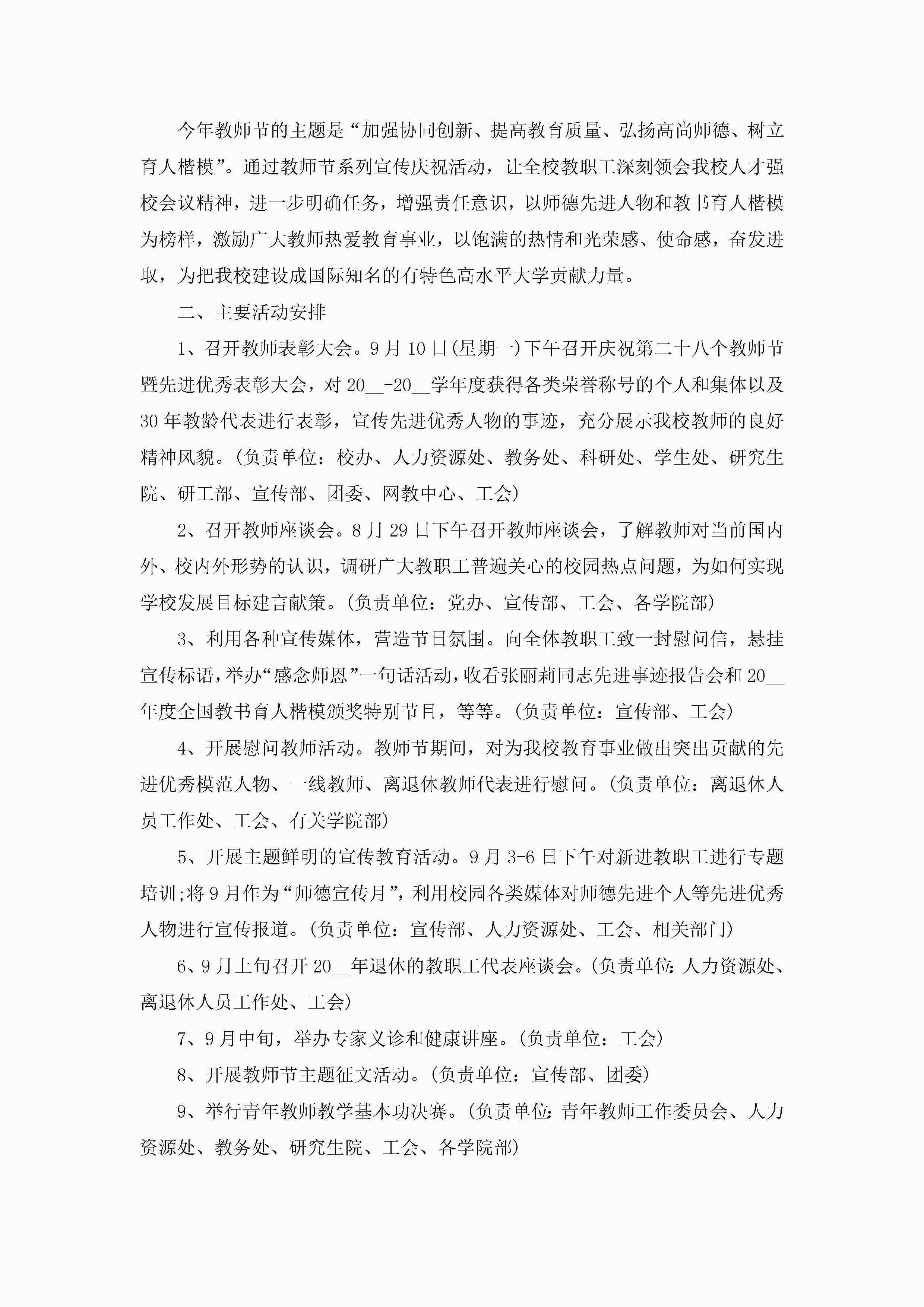 今年教师节的主题是“加强协同创新、提高教育质量、弘扬高尚师德、树立育人楷模”。通过教师节系列宣传庆祝活动，让全校教职工深刻领会我校人才强校会议精神，进一步明确任务，增强责任意识，以师德先进人物和教书育人楷模为榜样，激励广大教师热爱教育事业，以饱满的热情和光荣感、使命感，奋发进取，为把我校建设成国际知名的有特色高水平大学贡献力量。

二、主要活动安排

1、召开教师表彰大会。9月10日(星期一)下午召开庆祝第二十八个教师节暨先进优秀表彰大会，对20__-20__学年度获得各类荣誉称号的个人和集体以及30年教龄代表进行表彰，宣传先进优秀人物的事迹，充分展示我校教师的良好精神风貌。(负责单位：校办、人力资源处、教务处、科研处、学生处、研究生院、研工部、宣传部、团委、网教中心、工会)

2、召开教师座谈会。8月29日下午召开教师座谈会，了解教师对当前国内外、校内外形势的认识，调研广大教职工普遍关心的校园热点问题，为如何实现学校发展目标建言献策。(负责单位：党办、宣传部、工会、各学院部)

3、利用各种宣传媒体，营造节日氛围。向全体教职工致一封慰问信，悬挂宣传标语，举办“感念师恩”一句话活动，收看张丽莉同志先进事迹报告会和20__年度全国教书育人楷模颁奖特别节目，等等。(负责单位：宣传部、工会)

4、开展慰问教师活动。教师节期间，对为我校教育事业做出突出贡献的先进优秀模范人物、一线教师、离退休教师代表进行慰问。(负责单位：离退休人员工作处、工会、有关学院部)

5、开展主题鲜明的宣传教育活动。9月3-6日下午对新进教职工进行专题培训;将9月作为“师德宣传月”，利用校园各类媒体对师德先进个人等先进优秀人物进行宣传报道。(负责单位：宣传部、人力资源处、工会、相关部门)

6、9月上旬召开20__年退休的教职工代表座谈会。(负责单位:人力资源处、离退休人员工作处、工会)

7、9月中旬，举办专家义诊和健康讲座。(负责单位：工会)

8、开展教师节主题征文活动。(负责单位：宣传部、团委)

9、举行青年教师教学基本功决赛。(负责单位:青年教师工作委员会、人力资源处、教务处、研究生院、工会、各学院部)